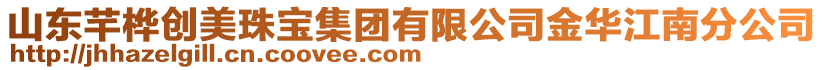 山东芊桦创美珠宝集团有限公司金华江南分公司
http://jhhazelgill.cn.coovee.com